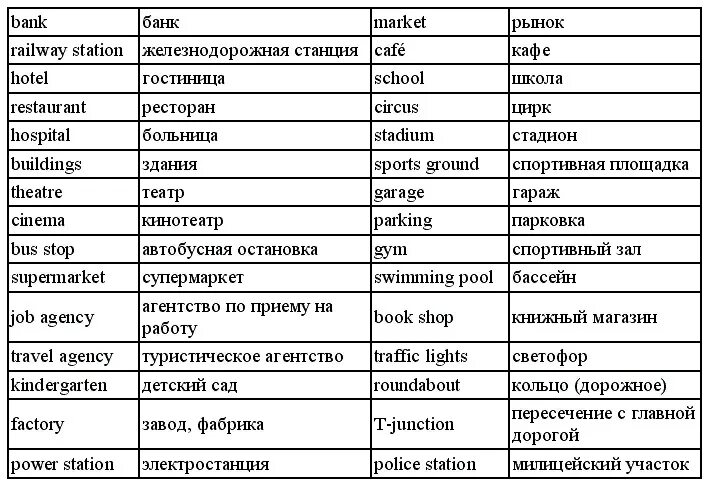 | bank | банк | market | рынок |
|---|---|---|---|
| railway station | железнодорожная станция | café | кафе |
| hotel | гостиница | school | школа |
| restaurant | ресторан | circus | цирк |
| hospital | больница | stadium | стадион |
| buildings | здания | sports ground | спортивная площадка |
| theatre | театр | garage | гараж |
| cinema | кинотеатр | parking | парковка |
| bus stop | автобусная остановка | gym | спортивный зал |
| supermarket | супермаркет | swimming pool | бассейн |
| job agency | агентство по приему на работу | book shop | книжный магазин |
| travel agency | туристическое агентство | traffic lights | светофор |
| kindergarten | детский сад | roundabout | кольцо (дорожное) |
| factory | завод, фабрика | T-junction | пересечение с главной дорогой |
| power station | электростанция | police station | милицейский участок |